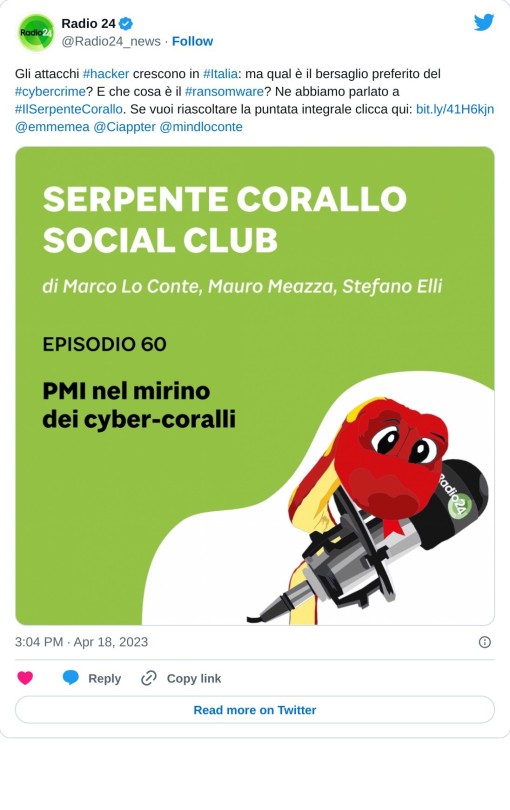 Radio24

Radio 24
@Radio24_news · Follow

Gli attacchi #hacker crescono in #Italia: ma qual è il bersaglio preferito del #cybercrime? E che cosa è il #ransomware? Ne abbiamo parlato a #IlSerpenteCorallo. Se vuoi riascoltare la puntata integrale clicca qui: bit.ly/41H6kjn @emmemea @Ciappter @mindloconte

SERPENTE CORALLO SOCIAL CLUB

di Marco Lo Conte, Mauro Meazza, Stefano Elli

EPISODIO 60

PMI nel mirino dei cyber-coralli

Radio24

3:04 PM · Apr 18, 2023

Reply

Copy link

Read more on Twitter